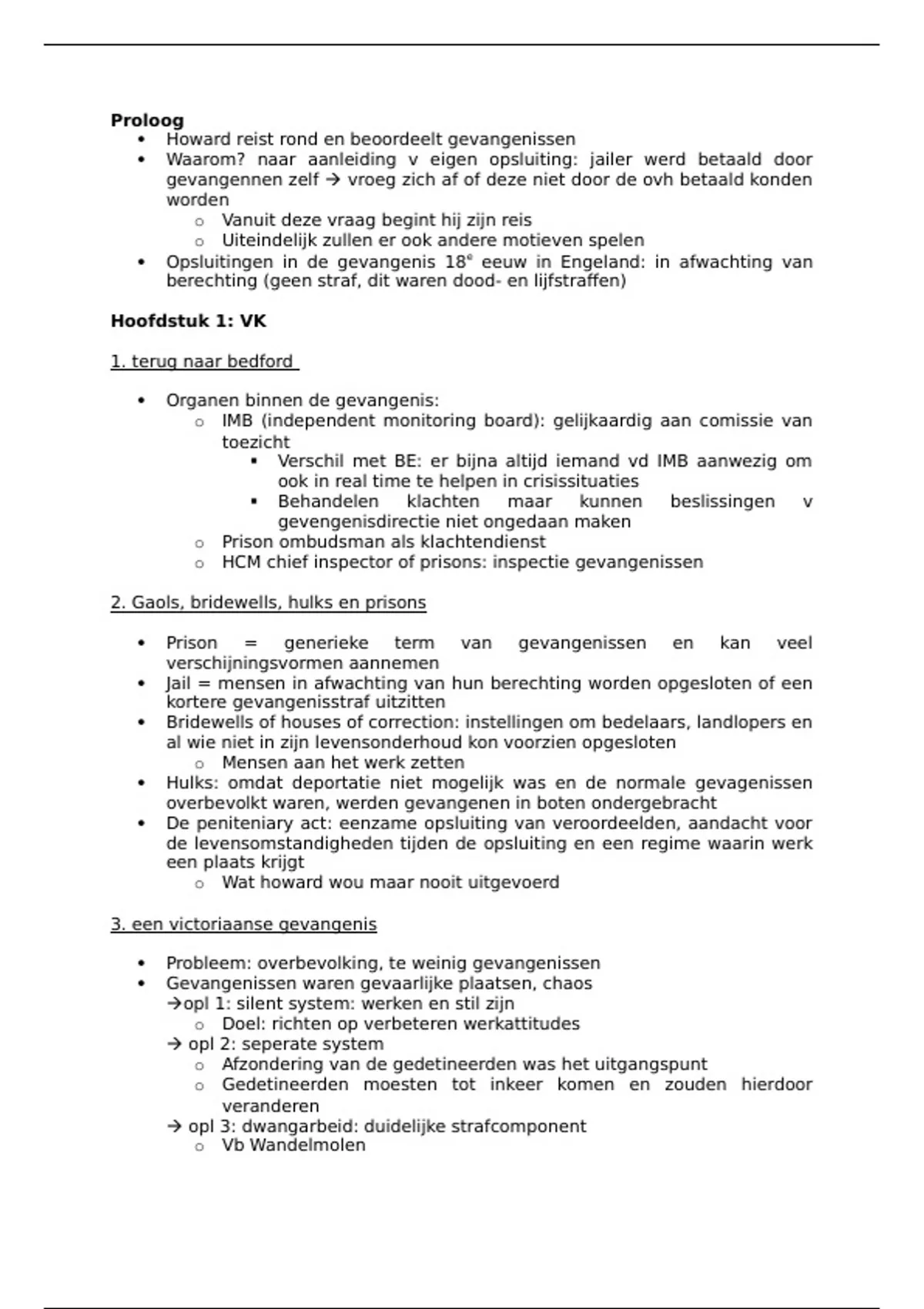 **Proloog**

- Howard reist rond en beoordeelt gevangenissen
- Waarom? naar aanleiding v eigen opsluiting: jailer werd betaald door gevangennen zelf → vroeg zich af of deze niet door de ovh betaald konden worden
  - Vanuit deze vraag begint hij zijn reis
  - Uiteindelijk zullen er ook andere motieven spelen
- Opsluitingen in de gevangenis 18$^e$ eeuw in Engeland: in afwachting van berechting (geen straf, dit waren dood- en lijfstraffen)

**Hoofdstuk 1: VK**

1. terug naar bedford

- Organen binnen de gevangenis:
  - IMB (independent monitoring board): gelijkaardig aan comissie van toezicht
    - Verschil met BE: er bijna altijd iemand vd IMB aanwezig om ook in real time te helpen in crisissituaties
    - Behandelen klachten maar kunnen beslissingen v gevengenisdirectie niet ongedaan maken
  - Prison ombudsman als klachtendienst
  - HCM chief inspector of prisons: inspectie gevangenissen

2. Gaols, bridewells, hulks en prisons

- Prison = generieke term van gevangenissen en kan veel verschijningsvormen aannemen
- Jail = mensen in afwachting van hun berechting worden opgesloten of een kortere gevangenisstraf uitzitten
- Bridewells of houses of correction: instellingen om bedelaars, landlopers en al wie niet in zijn levensonderhoud kon voorzien opgesloten
  - Mensen aan het werk zetten
- Hulks: omdat deportatie niet mogelijk was en de normale gevagenissen overbevolkt waren, werden gevangenen in boten ondergebracht
- De peniteniary act: eenzame opsluiting van veroordeelden, aandacht voor de levensomstandigheden tijden de opsluiting en een regime waarin werk een plaats krijgt
  - Wat howard wou maar nooit uitgevoerd

3. een victoriaanse gevangenis

- Probleem: overbevolking, te weinig gevangenissen
- Gevangenissen waren gevaarlijke plaatsen, chaos
  →opl 1: silent system: werken en stil zijn
  - Doel: richten op verbeteren werkattitudes
  → opl 2: seperate system
  - Afzondering van de gedetineerden was het uitgangspunt
  - Gedetineerden moesten tot inkeer komen en zouden hierdoor veranderen
  → opl 3: dwangarbeid: duidelijke strafcomponent
  - Vb Wandelmolen